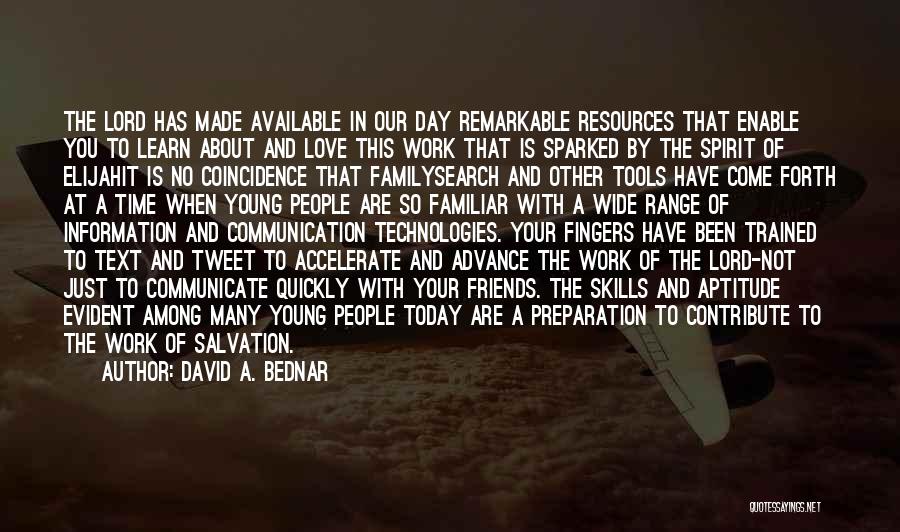 THE LORD HAS MADE AVAILABLE IN OUR DAY REMARKABLE RESOURCES THAT ENABLE YOU TO LEARN ABOUT AND LOVE THIS WORK THAT IS SPARKED BY THE SPIRIT OF ELIJAHIT IS NO COINCIDENCE THAT FAMILYSEARCH AND OTHER TOOLS HAVE COME FORTH AT A TIME WHEN YOUNG PEOPLE ARE SO FAMILIAR WITH A WIDE RANGE OF INFORMATION AND COMMUNICATION TECHNOLOGIES. YOUR FINGERS HAVE BEEN TRAINED TO TEXT AND TWEET TO ACCELERATE AND ADVANCE THE WORK OF THE LORD-NOT JUST TO COMMUNICATE QUICKLY WITH YOUR FRIENDS. THE SKILLS AND APTITUDE EVIDENT AMONG MANY YOUNG PEOPLE TODAY ARE A PREPARATION TO CONTRIBUTE TO THE WORK OF SALVATION.

AUTHOR: DAVID A. BEDNAR

QUOTESSAYINGS.NET